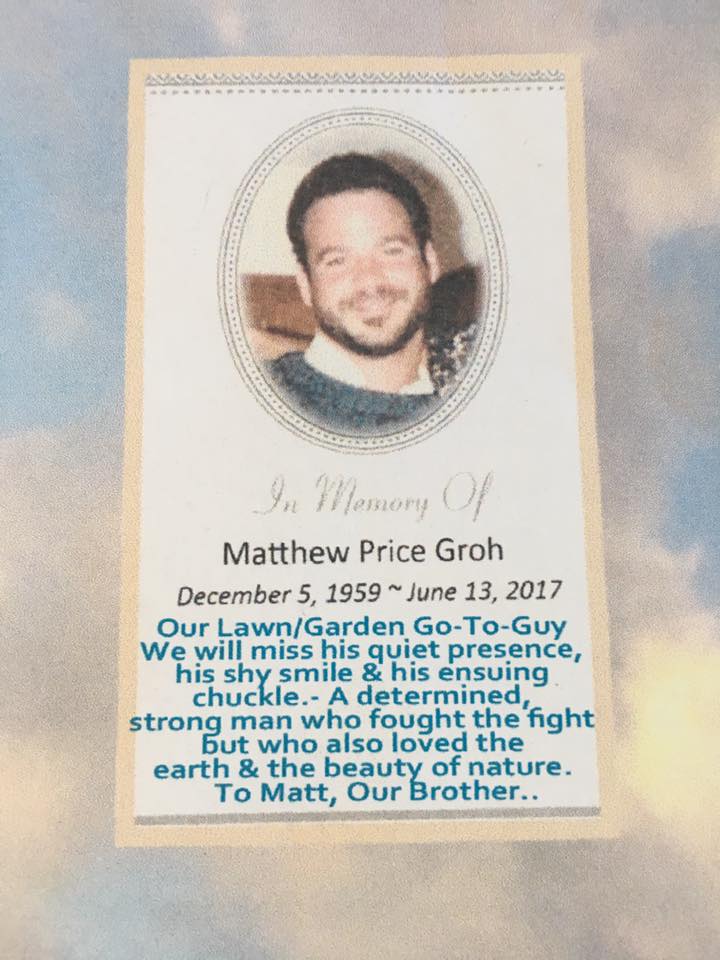 In Memory Of

Matthew Price Groh

December 5, 1959 ~ June 13, 2017

Our Lawn/Garden Go-To-Guy
We will miss his quiet presence, his shy smile & his ensuing chuckle.- A determined, strong man who fought the fight but who also loved the earth & the beauty of nature.
To Matt, Our Brother..